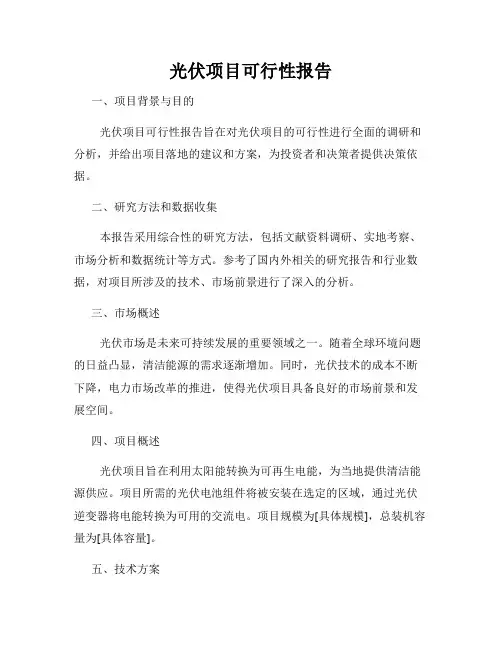 光伏项目可行性报告

一、项目背景与目的

光伏项目可行性报告旨在对光伏项目的可行性进行全面的调研和分析，并给出项目落地的建议和方案，为投资者和决策者提供决策依据。

二、研究方法和数据收集

本报告采用综合性的研究方法，包括文献资料调研、实地考察、市场分析和数据统计等方式。参考了国内外相关的研究报告和行业数据，对项目所涉及的技术、市场前景进行了深入的分析。

三、市场概述

光伏市场是未来可持续发展的重要领域之一。随着全球环境问题的日益凸显，清洁能源的需求逐渐增加。同时，光伏技术的成本不断下降，电力市场改革的推进，使得光伏项目具备良好的市场前景和发展空间。

四、项目概述

光伏项目旨在利用太阳能转换为可再生电能，为当地提供清洁能源供应。项目所需的光伏电池组件将被安装在选定的区域，通过光伏逆变器将电能转换为可用的交流电。项目规模为[具体规模]，总装机容量为[具体容量]。

五、技术方案